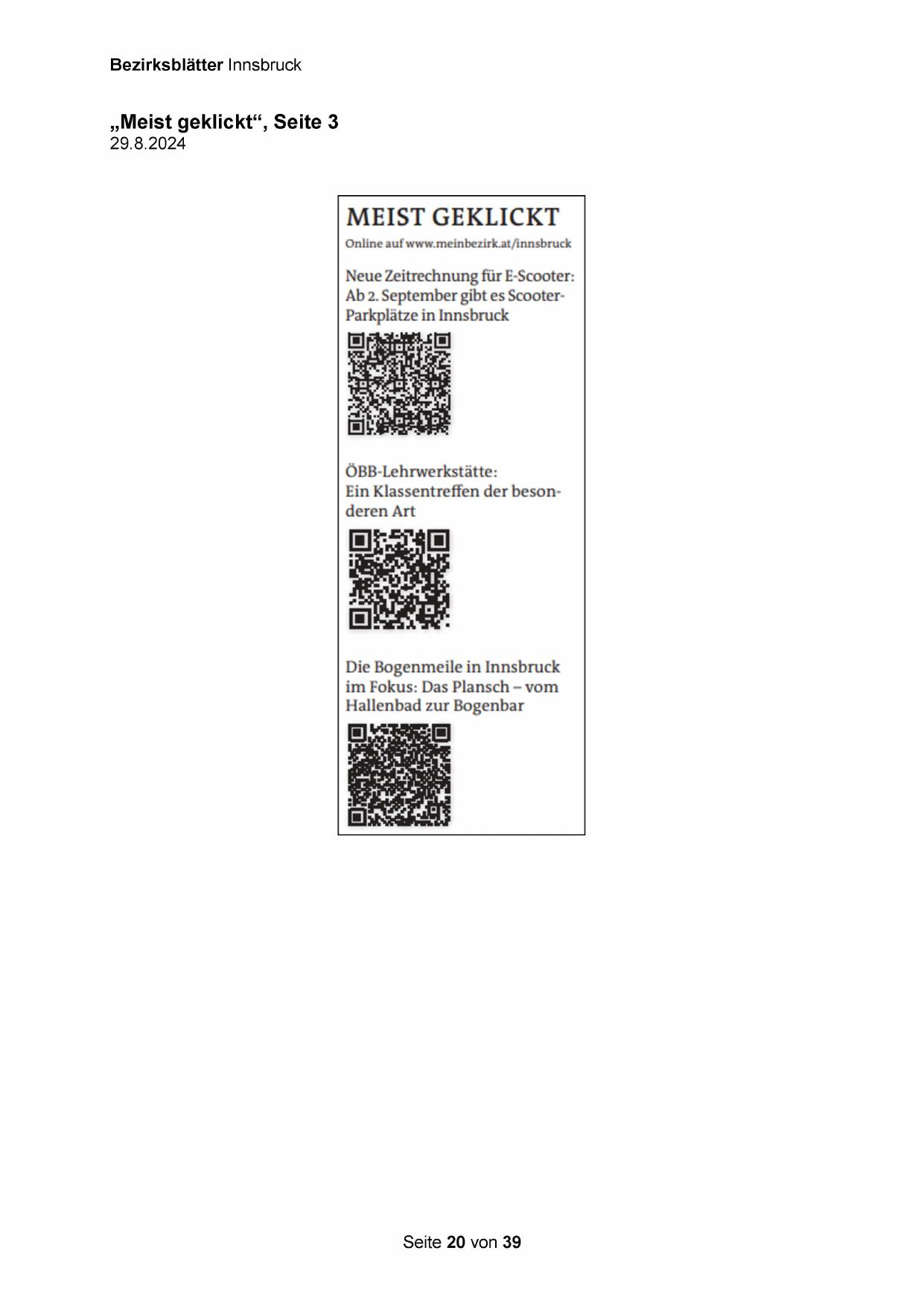 Bezirksblätter Innsbruck

„Meist geklickt“, Seite 3
29.8.2024

MEIST GEKLICKT
Online auf www.meinbezirk.at/innsbruck

Neue Zeitrechnung für E-Scooter: Ab 2. September gibt es Scooter-Parkplätze in Innsbruck

ÖBB-Lehrwerkstätte:
Ein Klassentreffen der besonderen Art

Die Bogenmeile in Innsbruck im Fokus: Das Plansch – vom Hallenbad zur Bogenbar

Seite 20 von 39